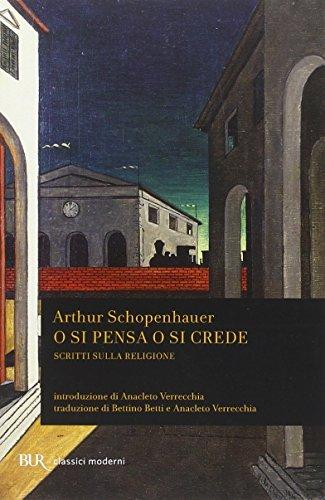 Arthur Schopenhauer
O SI PENSA O SI CREDE
SCRITTI SULLA RELIGIONE

introduzione di Anacleto Verrecchia
traduzione di Bettino Betti e Anacleto Verrecchia

BUR classici moderni